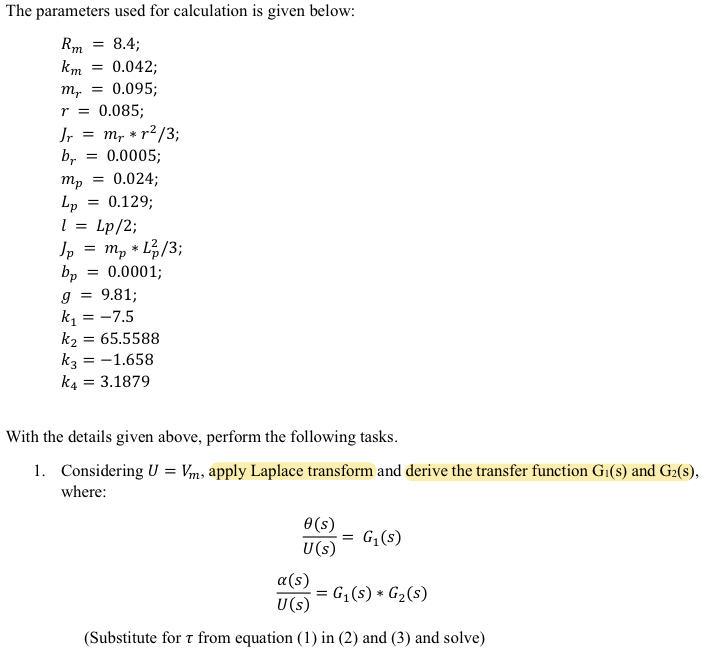 The parameters used for calculation is given below:

$R_m = 8.4;$
$k_m = 0.042;$
$m_r = 0.095;$
$r = 0.085;$
$J_r = m_r * r^2/3;$
$b_r = 0.0005;$
$m_p = 0.024;$
$L_p = 0.129;$
$l = Lp/2;$
$J_p = m_p * L_p^2/3;$
$b_p = 0.0001;$
$g = 9.81;$
$k_1 = -7.5$
$k_2 = 65.5588$
$k_3 = -1.658$
$k_4 = 3.1879$

With the details given above, perform the following tasks.

1. Considering $U = V_m$, apply Laplace transform and derive the transfer function $G_1(s)$ and $G_2(s)$, where:

$\frac{\theta(s)}{U(s)} = G_1(s)$

$\frac{\alpha(s)}{U(s)} = G_1(s) * G_2(s)$

(Substitute for $\tau$ from equation (1) in (2) and (3) and solve)